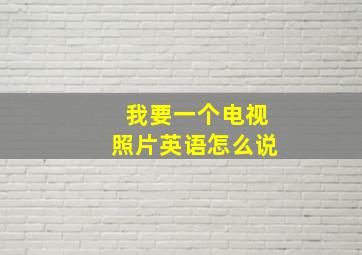 我要一个电视
照片英语怎么说